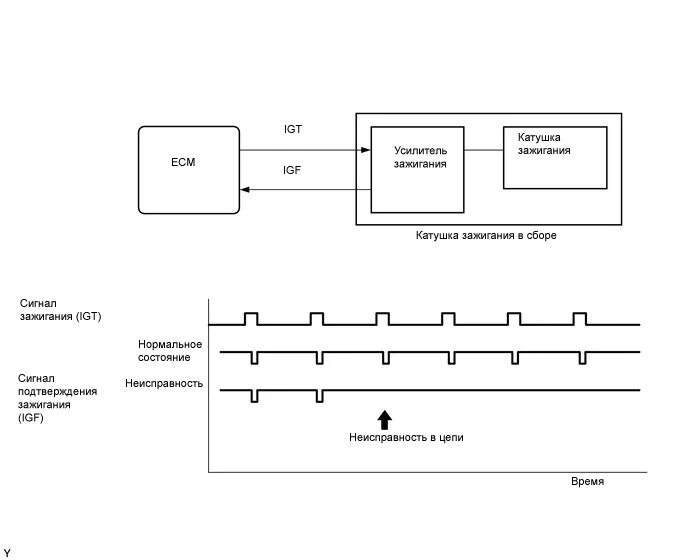 ECM

IGT

IGF

Усилитель зажигания

Катушка зажигания

Катушка зажигания в сборе

Сигнал зажигания (IGT)

Нормальное состояние

Сигнал подтверждения зажигания (IGF)

Неисправность

Неисправность в цепи

Время

Y